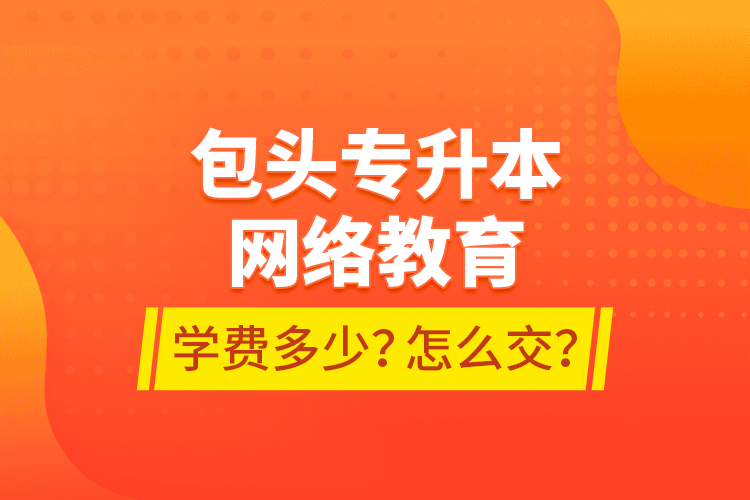 包头专升本
网络教育

学费多少？怎么交？